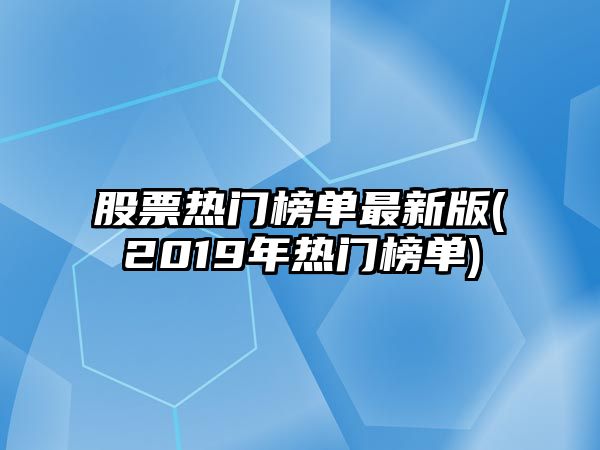 股票热门榜单最新版(2019年热门榜单)